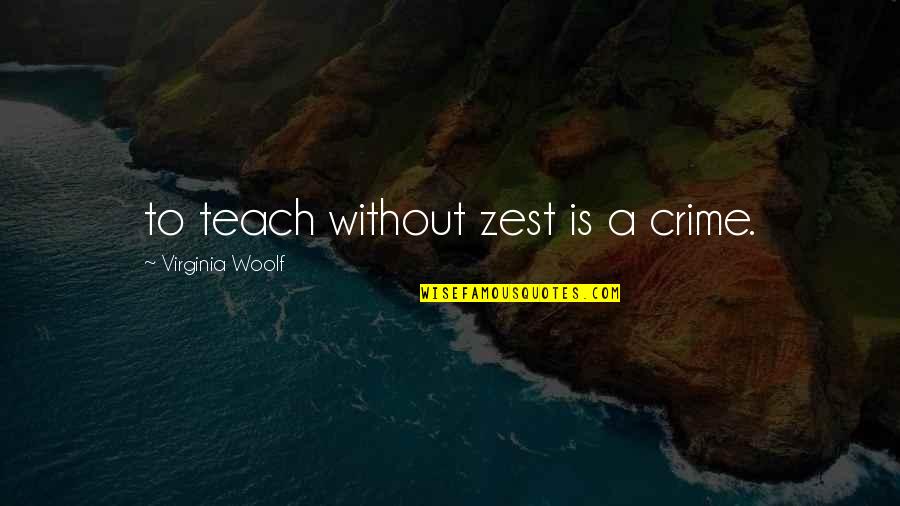 to teach without zest is a crime.

~ Virginia Woolf

WISEFAMOUSQUOTES.COM